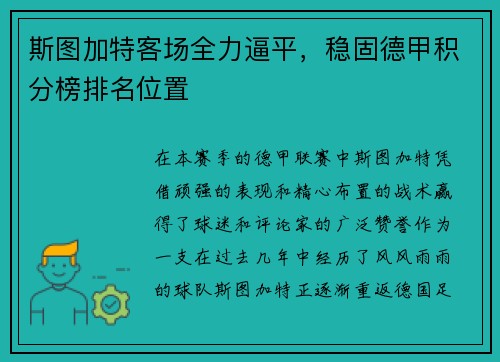 斯图加特客场全力逼平，稳固德甲积分榜排名位置

在本赛季的德甲联赛中斯图加特凭借顽强的表现和精心布置的战术赢得了球迷和评论家的广泛赞誉作为一支在过去几年中经历了风风雨雨的球队斯图加特正逐渐重返德国足